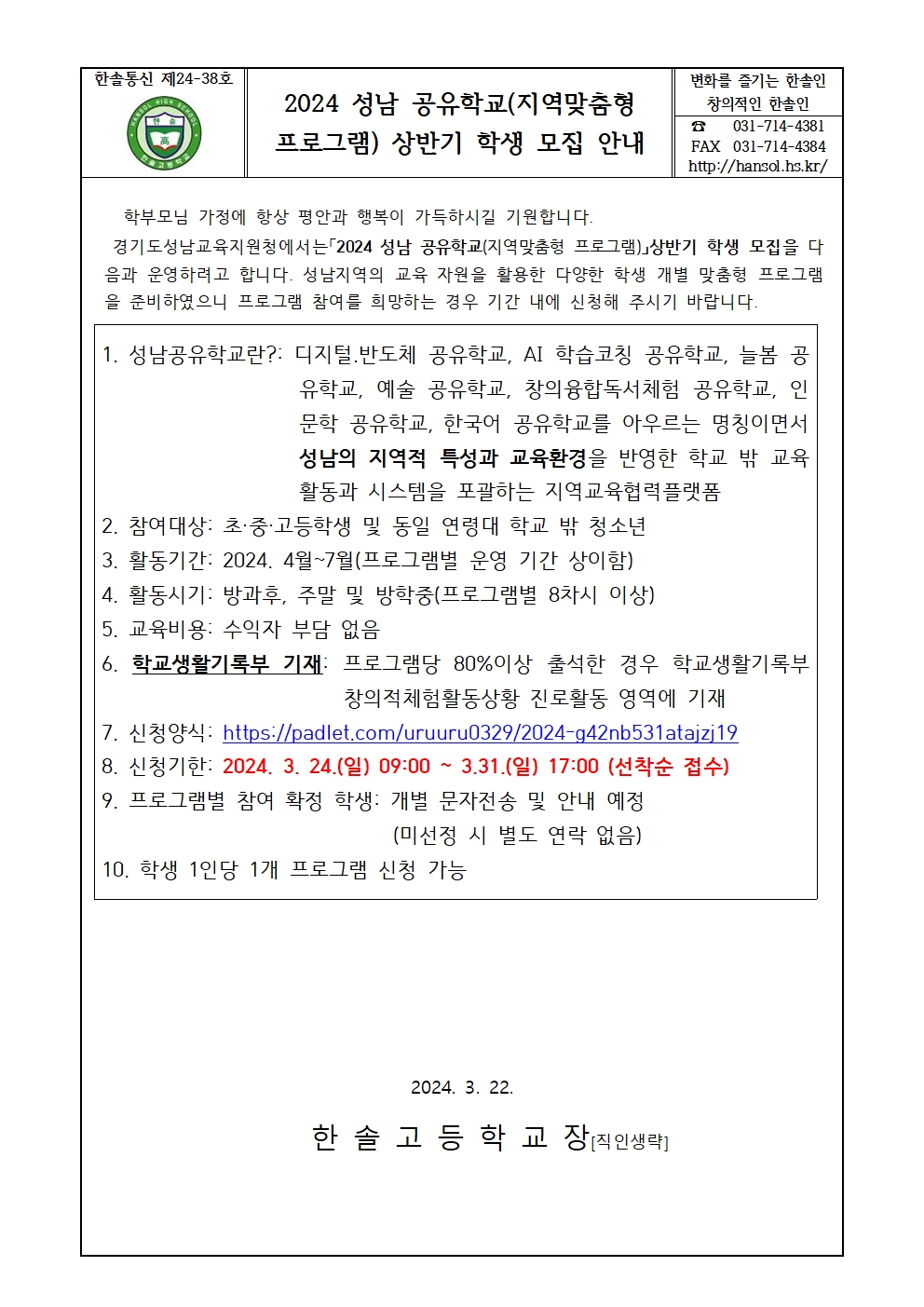 한솔통신 제24-38호

HANSOL HIGH SCHOOL 한솔 高 한솔고등학교

2024 성남 공유학교(지역맞춤형 프로그램) 상반기 학생 모집 안내

변화를 즐기는 한솔인
창의적인 한솔인
☎ 031-714-4381
FAX 031-714-4384
http://hansol.hs.kr/

학부모님 가정에 항상 평안과 행복이 가득하시길 기원합니다.

경기도성남교육지원청에서는「2024 성남 공유학교(지역맞춤형 프로그램)」상반기 학생 모집을 다음과 운영하려고 합니다. 성남지역의 교육 자원을 활용한 다양한 학생 개별 맞춤형 프로그램을 준비하였으니 프로그램 참여를 희망하는 경우 기간 내에 신청해 주시기 바랍니다.

1. 성남공유학교란?: 디지털.반도체 공유학교, AI 학습코칭 공유학교, 늘봄 공유학교, 예술 공유학교, 창의융합독서체험 공유학교, 인문학 공유학교, 한국어 공유학교를 아우르는 명칭이면서 성남의 지역적 특성과 교육환경을 반영한 학교 밖 교육활동과 시스템을 포괄하는 지역교육협력플랫폼
2. 참여대상: 초·중·고등학생 및 동일 연령대 학교 밖 청소년
3. 활동기간: 2024. 4월~7월(프로그램별 운영 기간 상이함)
4. 활동시기: 방과후, 주말 및 방학중(프로그램별 8차시 이상)
5. 교육비용: 수익자 부담 없음
6. 학교생활기록부 기재: 프로그램당 80%이상 출석한 경우 학교생활기록부 창의적체험활동상황 진로활동 영역에 기재
7. 신청양식: https://padlet.com/uruuru0329/2024-g42nb531atajzj19
8. 신청기한: 2024. 3. 24.(일) 09:00 ~ 3.31.(일) 17:00 (선착순 접수)
9. 프로그램별 참여 확정 학생: 개별 문자전송 및 안내 예정 (미선정 시 별도 연락 없음)
10. 학생 1인당 1개 프로그램 신청 가능

2024. 3. 22.

한 솔 고 등 학 교 장[직인생략]